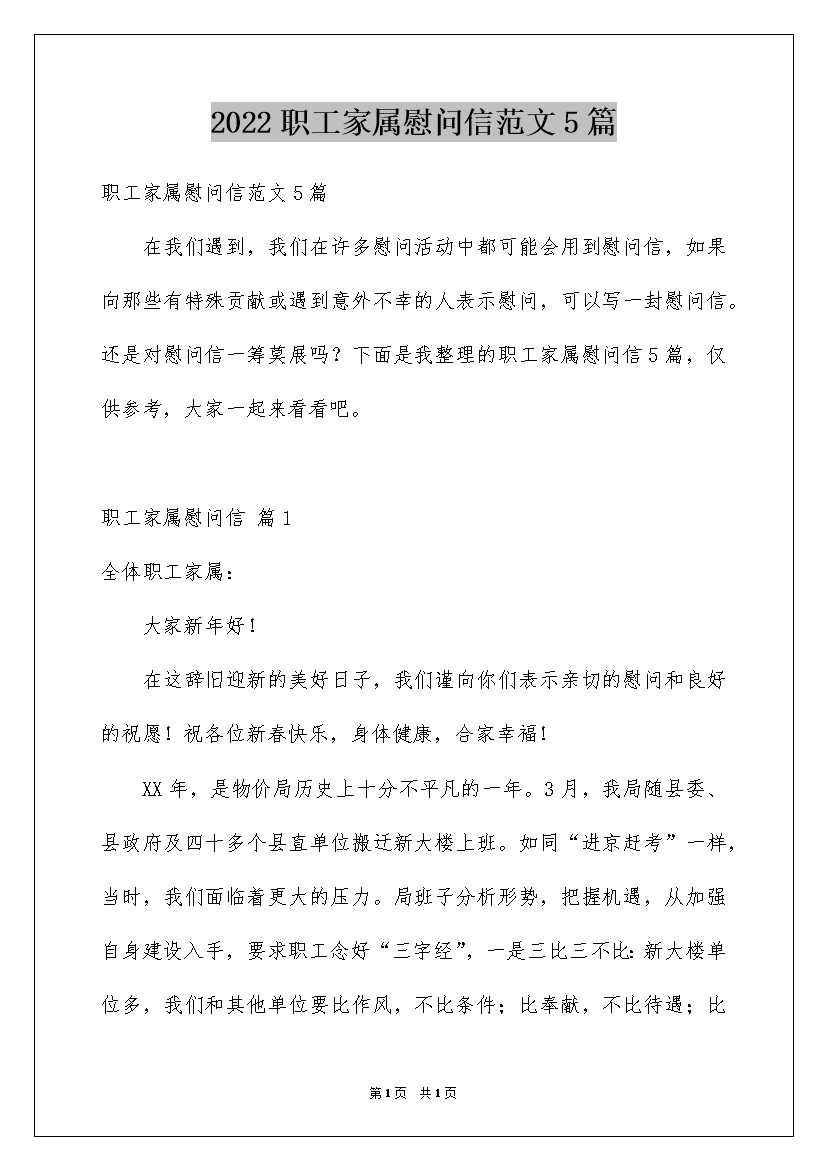 2022职工家属慰问信范文5篇

职工家属慰问信范文5篇

在我们遇到，我们在许多慰问活动中都可能会用到慰问信，如果向那些有特殊贡献或遇到意外不幸的人表示慰问，可以写一封慰问信。还是对慰问信一筹莫展吗？下面是我整理的职工家属慰问信5篇，仅供参考，大家一起来看看吧。

职工家属慰问信 篇1

全体职工家属：

大家新年好！

在这辞旧迎新的美好日子，我们谨向你们表示亲切的慰问和良好的祝愿！祝各位新春快乐，身体健康，合家幸福！

XX年，是物价局历史上十分不平凡的一年。3月，我局随县委、县政府及四十多个县直单位搬迁新大楼上班。如同“进京赶考”一样，当时，我们面临着更大的压力。局班子分析形势，把握机遇，从加强自身建设入手，要求职工念好“三字经”，一是三比三不比：新大楼单位多，我们和其他单位要比作风，不比条件；比奉献，不比待遇；比

第1页 共1页